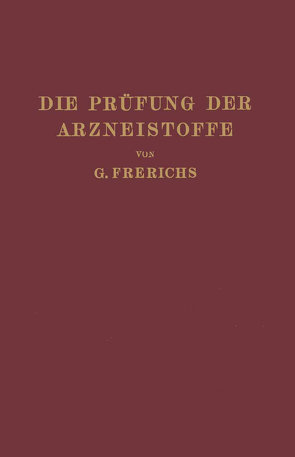 DIE PRÜFUNG DER ARZNEISTOFFE

VON

G. FRERICHS